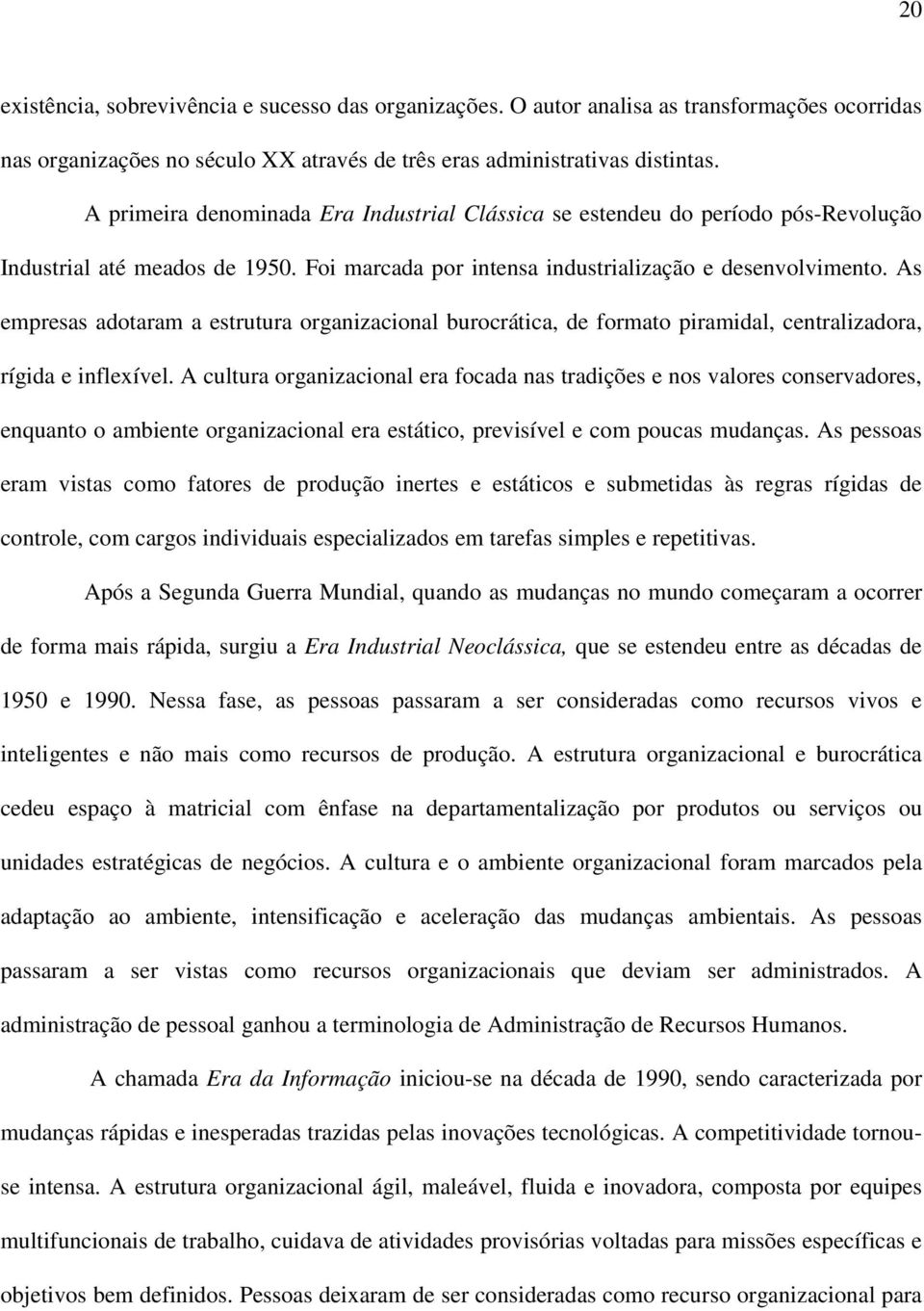 20

existência, sobrevivência e sucesso das organizações. O autor analisa as transformações ocorridas nas organizações no século XX através de três eras administrativas distintas.

A primeira denominada Era Industrial Clássica se estendeu do período pós-Revolução Industrial até meados de 1950. Foi marcada por intensa industrialização e desenvolvimento. As empresas adotaram a estrutura organizacional burocrática, de formato piramidal, centralizadora, rígida e inflexível. A cultura organizacional era focada nas tradições e nos valores conservadores, enquanto o ambiente organizacional era estático, previsível e com poucas mudanças. As pessoas eram vistas como fatores de produção inertes e estáticos e submetidas às regras rígidas de controle, com cargos individuais especializados em tarefas simples e repetitivas.

Após a Segunda Guerra Mundial, quando as mudanças no mundo começaram a ocorrer de forma mais rápida, surgiu a Era Industrial Neoclássica, que se estendeu entre as décadas de 1950 e 1990. Nessa fase, as pessoas passaram a ser consideradas como recursos vivos e inteligentes e não mais como recursos de produção. A estrutura organizacional e burocrática cedeu espaço à matricial com ênfase na departamentalização por produtos ou serviços ou unidades estratégicas de negócios. A cultura e o ambiente organizacional foram marcados pela adaptação ao ambiente, intensificação e aceleração das mudanças ambientais. As pessoas passaram a ser vistas como recursos organizacionais que deviam ser administrados. A administração de pessoal ganhou a terminologia de Administração de Recursos Humanos.

A chamada Era da Informação iniciou-se na década de 1990, sendo caracterizada por mudanças rápidas e inesperadas trazidas pelas inovações tecnológicas. A competitividade tornou-se intensa. A estrutura organizacional ágil, maleável, fluida e inovadora, composta por equipes multifuncionais de trabalho, cuidava de atividades provisórias voltadas para missões específicas e objetivos bem definidos. Pessoas deixaram de ser consideradas como recurso organizacional para